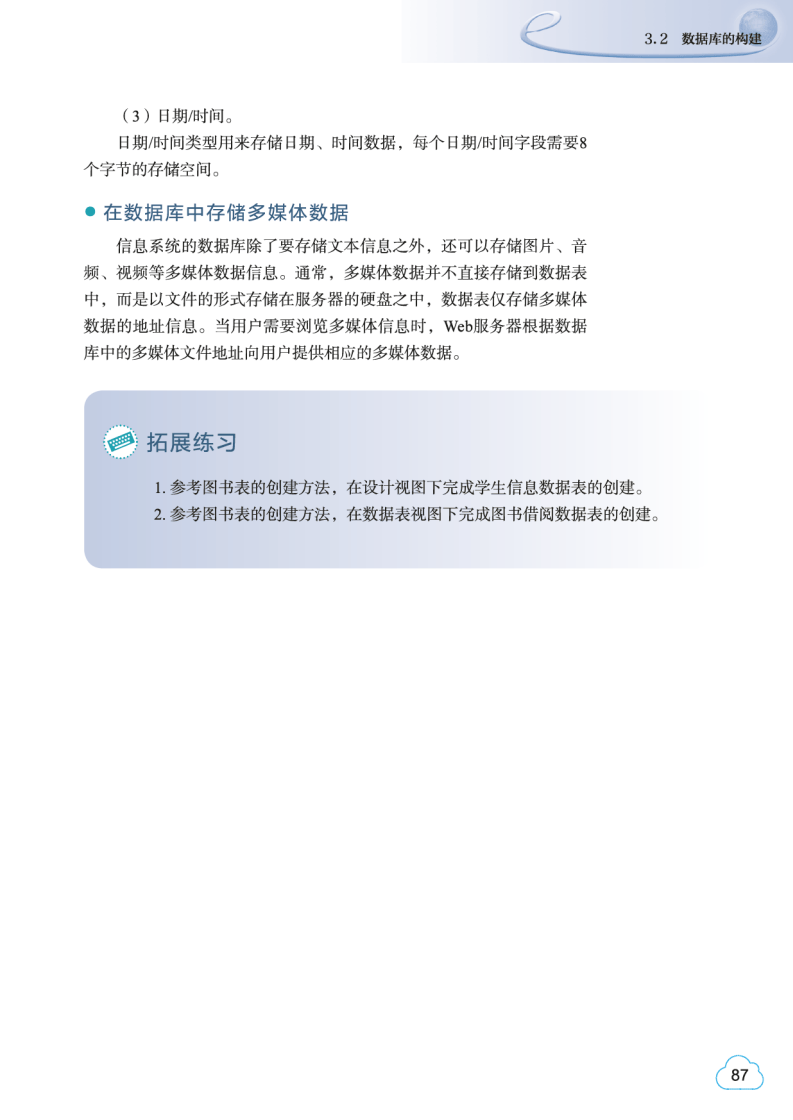 3.2 数据库的构建

（3）日期/时间。

日期/时间类型用来存储日期、时间数据，每个日期/时间字段需要8个字节的存储空间。

• 在数据库中存储多媒体数据

信息系统的数据库除了要存储文本信息之外，还可以存储图片、音频、视频等多媒体数据信息。通常，多媒体数据并不直接存储到数据表中，而是以文件的形式存储在服务器的硬盘之中，数据表仅存储多媒体数据的地址信息。当用户需要浏览多媒体信息时，Web服务器根据数据库中的多媒体文件地址向用户提供相应的多媒体数据。

拓展练习

1.参考图书表的创建方法，在设计视图下完成学生信息数据表的创建。
2.参考图书表的创建方法，在数据表视图下完成图书借阅数据表的创建。

87